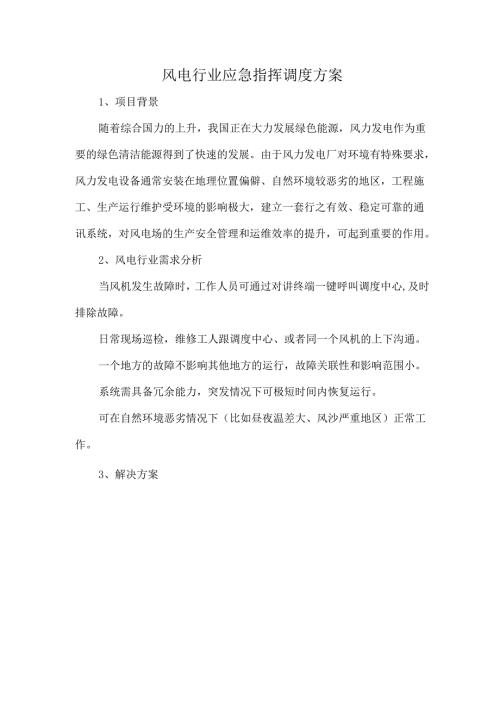 风电行业应急指挥调度方案

1、项目背景

随着综合国力的上升，我国正在大力发展绿色能源，风力发电作为重要的绿色清洁能源得到了快速的发展。由于风力发电厂对环境有特殊要求，风力发电设备通常安装在地理位置偏僻、自然环境较恶劣的地区，工程施工、生产运行维护受环境的影响极大，建立一套行之有效、稳定可靠的通讯系统，对风电场的生产安全管理和运维效率的提升，可起到重要的作用。

2、风电行业需求分析

当风机发生故障时，工作人员可通过对讲终端一键呼叫调度中心,及时排除故障。

日常现场巡检，维修工人跟调度中心、或者同一个风机的上下沟通。

一个地方的故障不影响其他地方的运行，故障关联性和影响范围小。

系统需具备冗余能力，突发情况下可极短时间内恢复运行。

可在自然环境恶劣情况下（比如昼夜温差大、风沙严重地区）正常工作。

3、解决方案